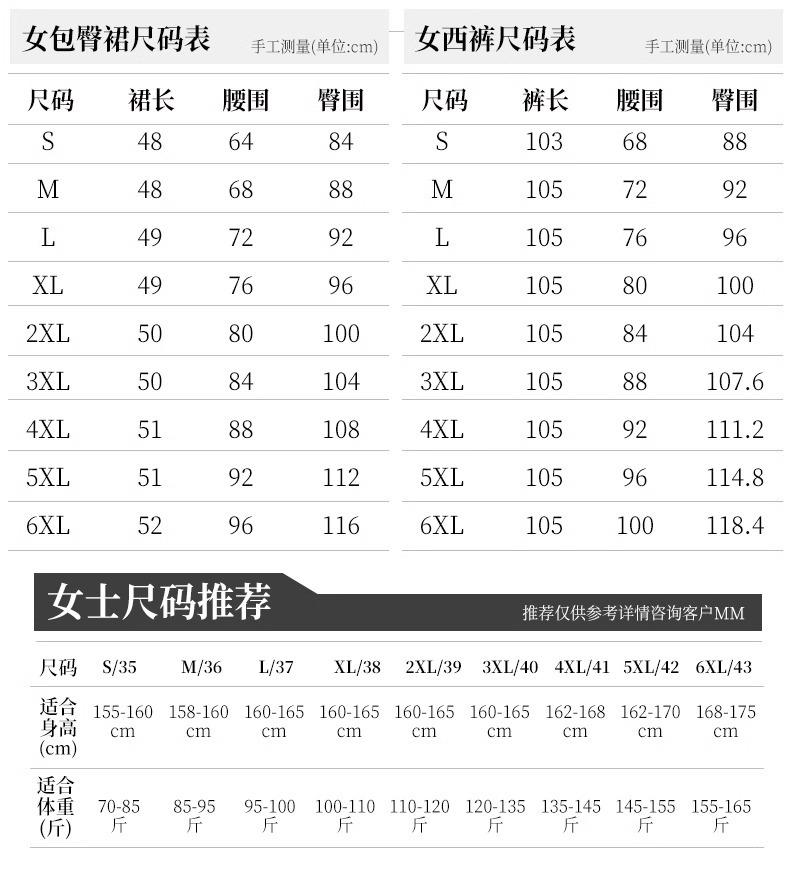 女包臀裙尺码表 手工测量(单位:cm)

| 尺码 | 裙长 | 腰围 | 臀围 |
|---|---|---|---|
| S | 48 | 64 | 84 |
| M | 48 | 68 | 88 |
| L | 49 | 72 | 92 |
| XL | 49 | 76 | 96 |
| 2XL | 50 | 80 | 100 |
| 3XL | 50 | 84 | 104 |
| 4XL | 51 | 88 | 108 |
| 5XL | 51 | 92 | 112 |
| 6XL | 52 | 96 | 116 |

女西裤尺码表 手工测量(单位:cm)

| 尺码 | 裤长 | 腰围 | 臀围 |
|---|---|---|---|
| S | 103 | 68 | 88 |
| M | 105 | 72 | 92 |
| L | 105 | 76 | 96 |
| XL | 105 | 80 | 100 |
| 2XL | 105 | 84 | 104 |
| 3XL | 105 | 88 | 107.6 |
| 4XL | 105 | 92 | 111.2 |
| 5XL | 105 | 96 | 114.8 |
| 6XL | 105 | 100 | 118.4 |

女士尺码推荐 推荐仅供参考详情咨询客户MM

| 尺码 | S/35 | M/36 | L/37 | XL/38 | 2XL/39 | 3XL/40 | 4XL/41 | 5XL/42 | 6XL/43 |
|---|---|---|---|---|---|---|---|---|---|
| 适合身高(cm) | 155-160 cm | 158-160 cm | 160-165 cm | 160-165 cm | 160-165 cm | 160-165 cm | 162-168 cm | 162-170 cm | 168-175 cm |
| 适合体重(斤) | 70-85 斤 | 85-95 斤 | 95-100 斤 | 100-110 斤 | 110-120 斤 | 120-135 斤 | 135-145 斤 | 145-155 斤 | 155-165 斤 |